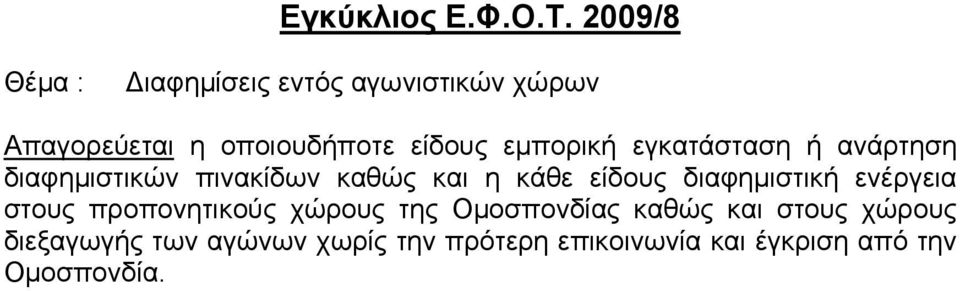 Εγκύκλιος Ε.Φ.Ο.Τ. 2009/8

Θέμα : Διαφημίσεις εντός αγωνιστικών χώρων

Απαγορεύεται η οποιουδήποτε είδους εμπορική εγκατάσταση ή ανάρτηση διαφημιστικών πινακίδων καθώς και η κάθε είδους διαφημιστική ενέργεια στους προπονητικούς χώρους της Ομοσπονδίας καθώς και στους χώρους διεξαγωγής των αγώνων χωρίς την πρότερη επικοινωνία και έγκριση από την Ομοσπονδία.